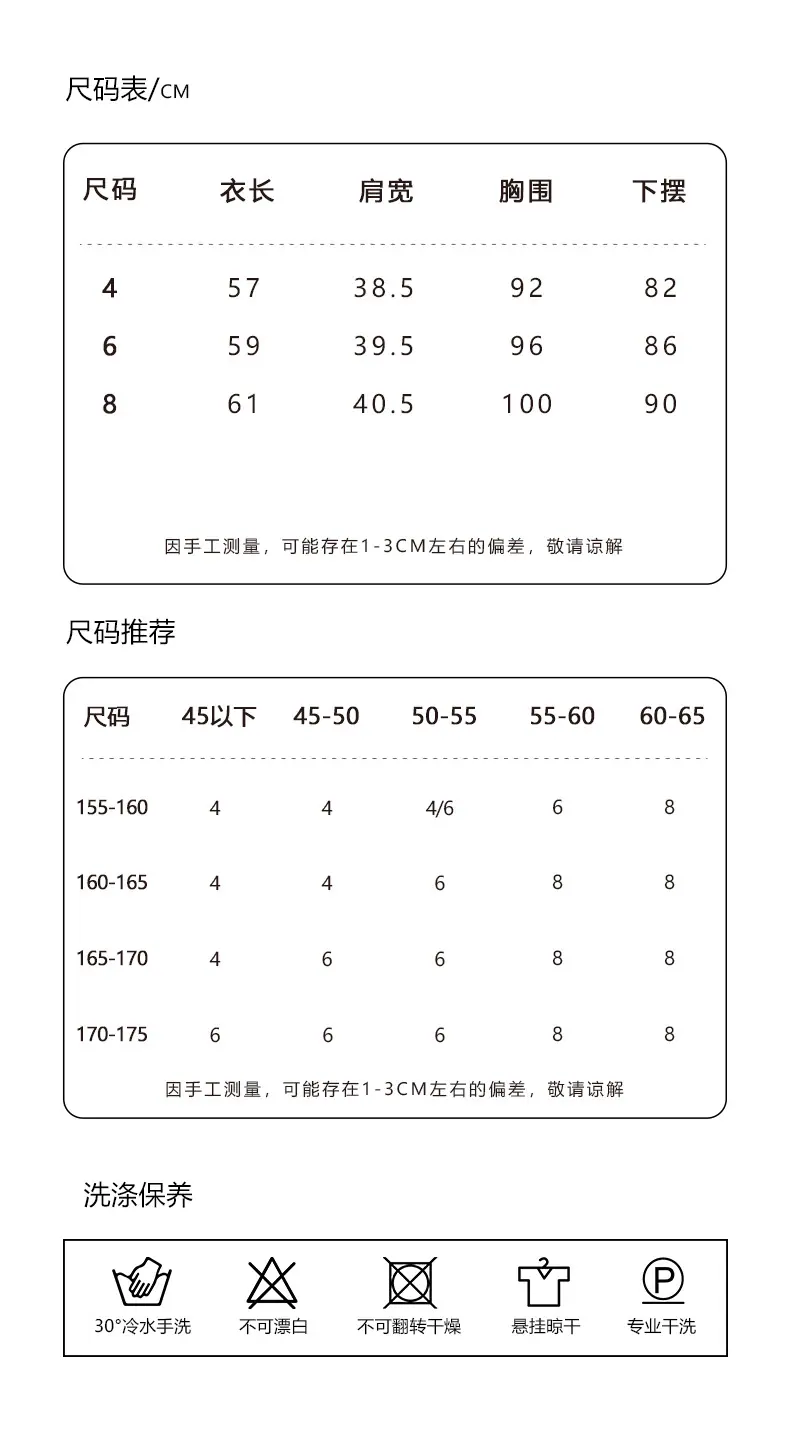 尺码表/CM

| 尺码 | 衣长 | 肩宽 | 胸围 | 下摆 |
|---|---|---|---|---|
| 4 | 57 | 38.5 | 92 | 82 |
| 6 | 59 | 39.5 | 96 | 86 |
| 8 | 61 | 40.5 | 100 | 90 |

因手工测量，可能存在1-3CM左右的偏差，敬请谅解

尺码推荐

| 尺码 | 45以下 | 45-50 | 50-55 | 55-60 | 60-65 |
|---|---|---|---|---|---|
| 155-160 | 4 | 4 | 4/6 | 6 | 8 |
| 160-165 | 4 | 4 | 6 | 8 | 8 |
| 165-170 | 4 | 6 | 6 | 8 | 8 |
| 170-175 | 6 | 6 | 6 | 8 | 8 |

因手工测量，可能存在1-3CM左右的偏差，敬请谅解

洗涤保养

30°冷水手洗　不可漂白　不可翻转干燥　悬挂晾干　P 专业干洗